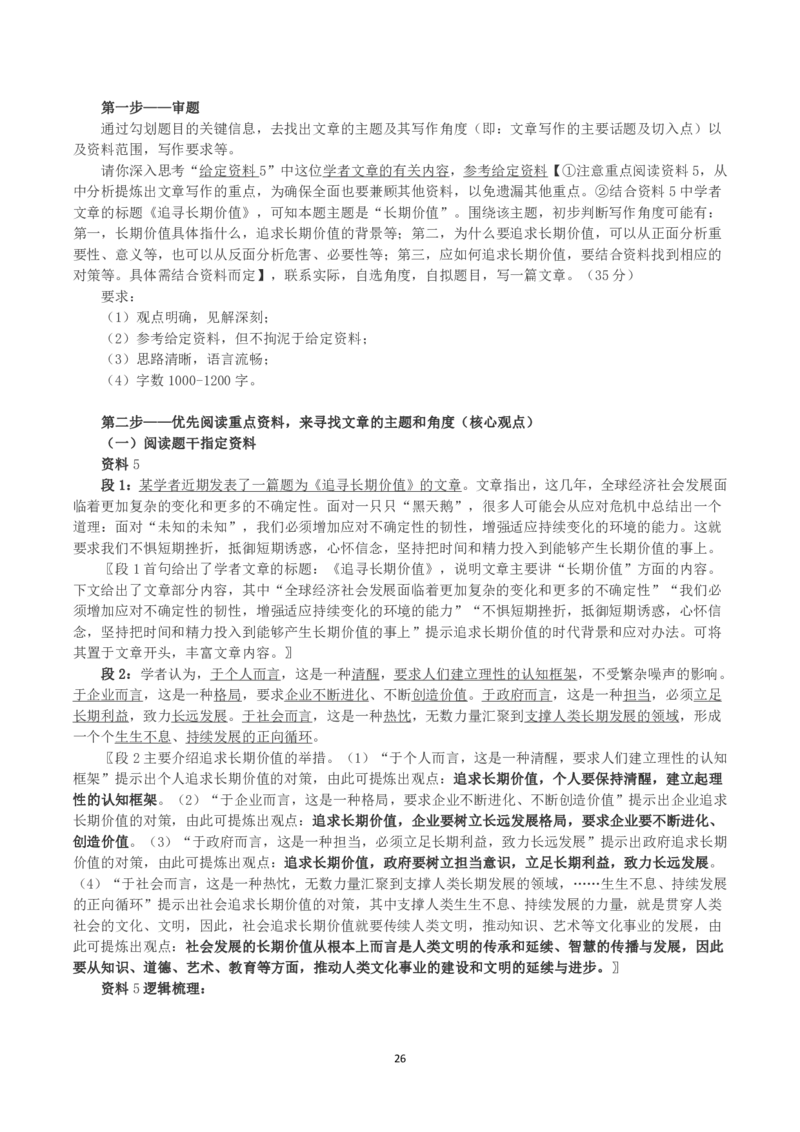 第一步——审题

通过勾划题目的关键信息，去找出文章的主题及其写作角度（即：文章写作的主要话题及切入点）以及资料范围，写作要求等。

请你深入思考“给定资料5”中这位学者文章的有关内容，参考给定资料【①注意重点阅读资料5，从中分析提炼出文章写作的重点，为确保全面也要兼顾其他资料，以免遗漏其他重点。②结合资料5中学者文章的标题《追寻长期价值》，可知本题主题是“长期价值”。围绕该主题，初步判断写作角度可能有：第一，长期价值具体指什么，追求长期价值的背景等；第二，为什么要追求长期价值，可以从正面分析重要性、意义等，也可以从反面分析危害、必要性等；第三，应如何追求长期价值，要结合资料找到相应的对策等。具体需结合资料而定】，联系实际，自选角度，自拟题目，写一篇文章。（35分）

要求：

（1）观点明确，见解深刻；

（2）参考给定资料，但不拘泥于给定资料；

（3）思路清晰，语言流畅；

（4）字数1000-1200字。

第二步——优先阅读重点资料，来寻找文章的主题和角度（核心观点）

（一）阅读题干指定资料

资料5

段1：某学者近期发表了一篇题为《追寻长期价值》的文章。文章指出，这几年，全球经济社会发展面临着更加复杂的变化和更多的不确定性。面对一只只“黑天鹅”，很多人可能会从应对危机中总结出一个道理：面对“未知的未知”，我们必须增加应对不确定性的韧性，增强适应持续变化的环境的能力。这就要求我们不惧短期挫折，抵御短期诱惑，心怀信念，坚持把时间和精力投入到能够产生长期价值的事上。

〖段1首句给出了学者文章的标题：《追寻长期价值》，说明文章主要讲“长期价值”方面的内容。下文给出了文章部分内容，其中“全球经济社会发展面临着更加复杂的变化和更多的不确定性”“我们必须增加应对不确定性的韧性，增强适应持续变化的环境的能力”“不惧短期挫折，抵御短期诱惑，心怀信念，坚持把时间和精力投入到能够产生长期价值的事上”提示追求长期价值的时代背景和应对办法。可将其置于文章开头，丰富文章内容。〗

段2：学者认为，于个人而言，这是一种清醒，要求人们建立理性的认知框架，不受繁杂噪声的影响。于企业而言，这是一种格局，要求企业不断进化、不断创造价值。于政府而言，这是一种担当，必须立足长期利益，致力长远发展。于社会而言，这是一种热忱，无数力量汇聚到支撑人类长期发展的领域，形成一个个生生不息、持续发展的正向循环。

〖段2主要介绍追求长期价值的举措。（1）“于个人而言，这是一种清醒，要求人们建立理性的认知框架”提示出个人追求长期价值的对策，由此可提炼出观点：追求长期价值，个人要保持清醒，建立起理性的认知框架。（2）“于企业而言，这是一种格局，要求企业不断进化、不断创造价值”提示出企业追求长期价值的对策，由此可提炼出观点：追求长期价值，企业要树立长远发展格局，要求企业要不断进化、创造价值。（3）“于政府而言，这是一种担当，必须立足长期利益，致力长远发展”提示出政府追求长期价值的对策，由此可提炼出观点：追求长期价值，政府要树立担当意识，立足长期利益，致力长远发展。（4）“于社会而言，这是一种热忱，无数力量汇聚到支撑人类长期发展的领域，……生生不息、持续发展的正向循环”提示出社会追求长期价值的对策，其中支撑人类生生不息、持续发展的力量，就是贯穿人类社会的文化、文明，因此，社会追求长期价值就要传续人类文明，推动知识、艺术等文化事业的发展，由此可提炼出观点：社会发展的长期价值从根本上而言是人类文明的传承和延续、智慧的传播与发展，因此要从知识、道德、艺术、教育等方面，推动人类文化事业的建设和文明的延续与进步。〗

资料5逻辑梳理：

26